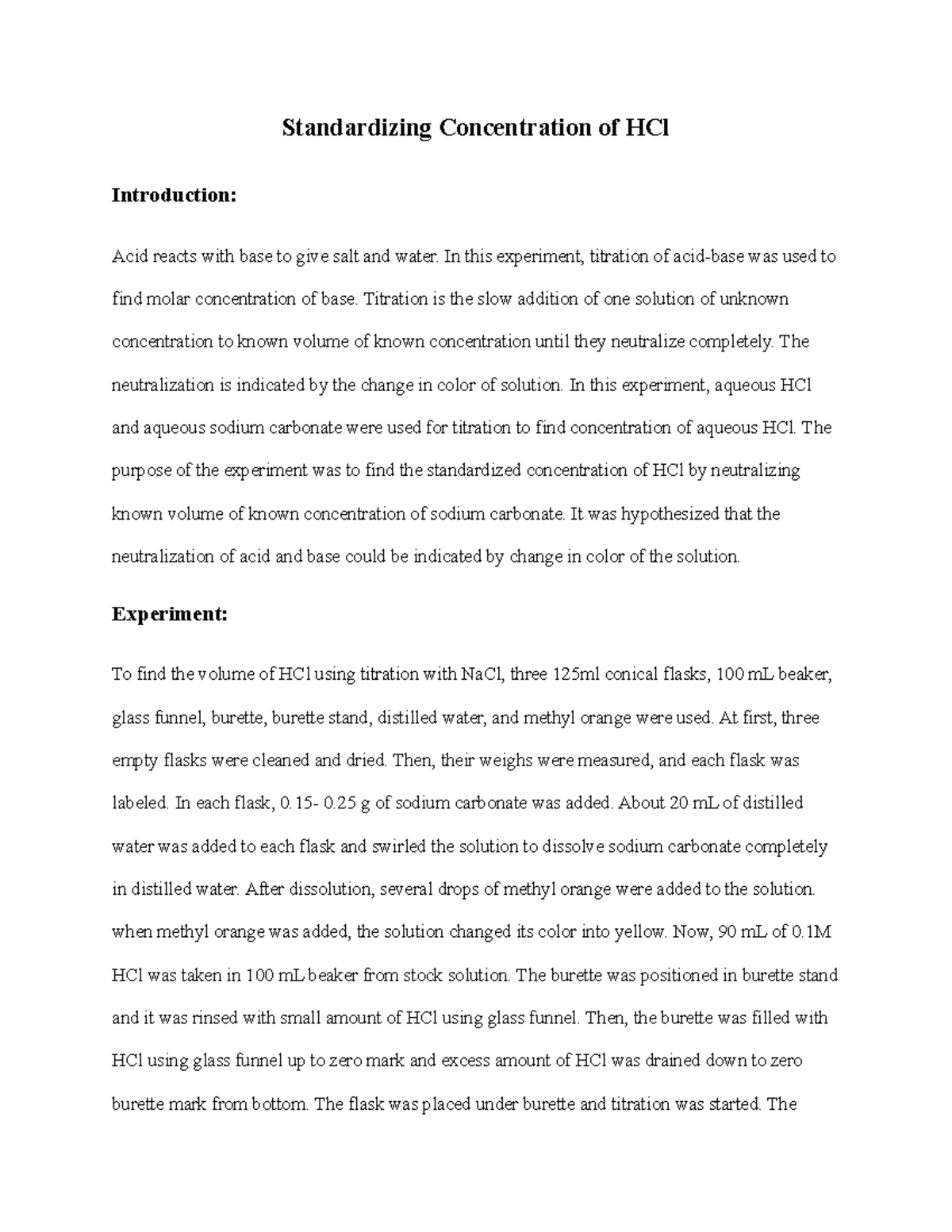 Standardizing Concentration of HCl

Introduction:

Acid reacts with base to give salt and water. In this experiment, titration of acid-base was used to find molar concentration of base. Titration is the slow addition of one solution of unknown concentration to known volume of known concentration until they neutralize completely. The neutralization is indicated by the change in color of solution. In this experiment, aqueous HCl and aqueous sodium carbonate were used for titration to find concentration of aqueous HCl. The purpose of the experiment was to find the standardized concentration of HCl by neutralizing known volume of known concentration of sodium carbonate. It was hypothesized that the neutralization of acid and base could be indicated by change in color of the solution.

Experiment:

To find the volume of HCl using titration with NaCl, three 125ml conical flasks, 100 mL beaker, glass funnel, burette, burette stand, distilled water, and methyl orange were used. At first, three empty flasks were cleaned and dried. Then, their weighs were measured, and each flask was labeled. In each flask, 0.15- 0.25 g of sodium carbonate was added. About 20 mL of distilled water was added to each flask and swirled the solution to dissolve sodium carbonate completely in distilled water. After dissolution, several drops of methyl orange were added to the solution. when methyl orange was added, the solution changed its color into yellow. Now, 90 mL of 0.1M HCl was taken in 100 mL beaker from stock solution. The burette was positioned in burette stand and it was rinsed with small amount of HCl using glass funnel. Then, the burette was filled with HCl using glass funnel up to zero mark and excess amount of HCl was drained down to zero burette mark from bottom. The flask was placed under burette and titration was started. The